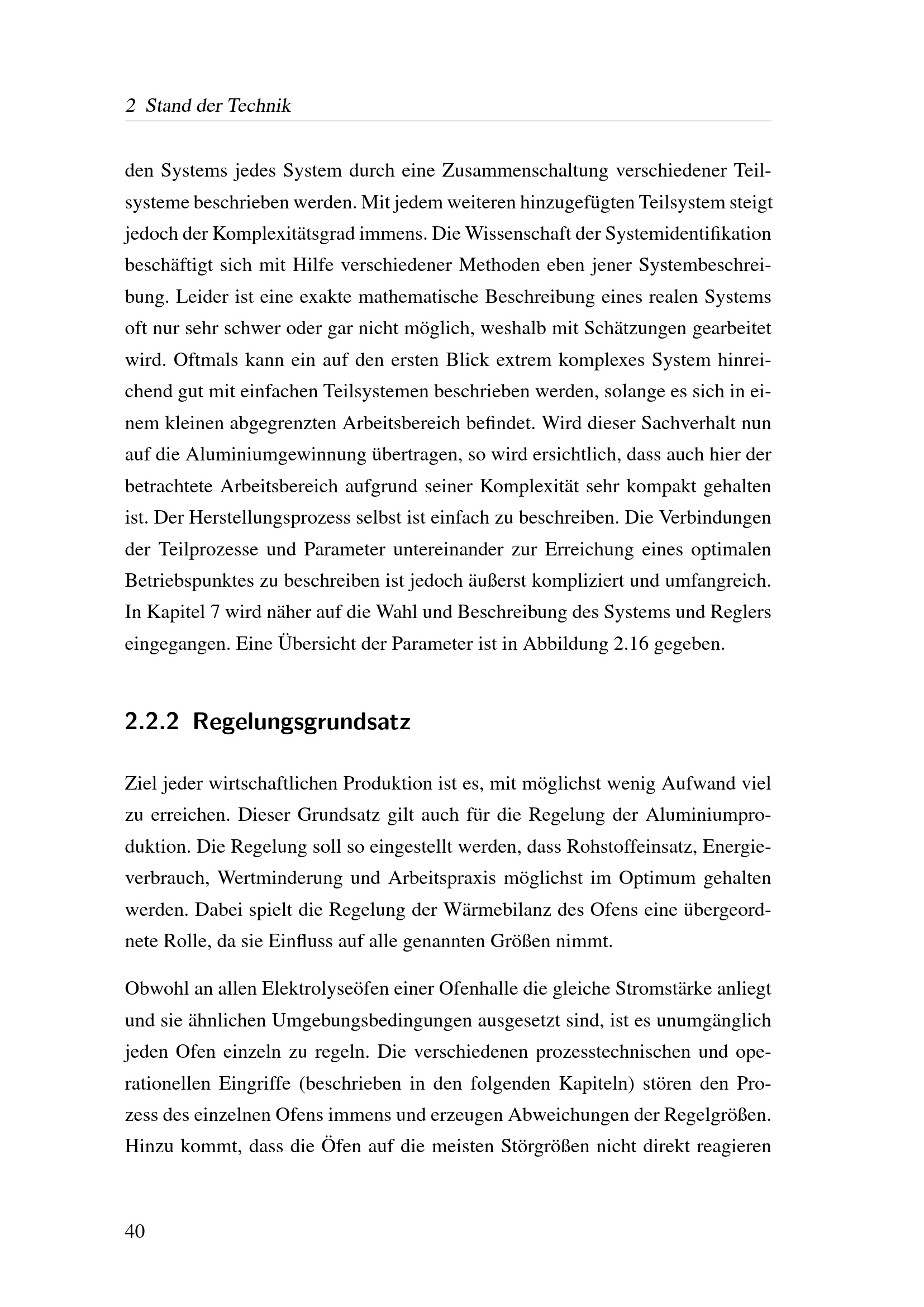 2 Stand der Technik

den Systems jedes System durch eine Zusammenschaltung verschiedener Teilsysteme beschrieben werden. Mit jedem weiteren hinzugefügten Teilsystem steigt jedoch der Komplexitätsgrad immens. Die Wissenschaft der Systemidentifikation beschäftigt sich mit Hilfe verschiedener Methoden eben jener Systembeschreibung. Leider ist eine exakte mathematische Beschreibung eines realen Systems oft nur sehr schwer oder gar nicht möglich, weshalb mit Schätzungen gearbeitet wird. Oftmals kann ein auf den ersten Blick extrem komplexes System hinreichend gut mit einfachen Teilsystemen beschrieben werden, solange es sich in einem kleinen abgegrenzten Arbeitsbereich befindet. Wird dieser Sachverhalt nun auf die Aluminiumgewinnung übertragen, so wird ersichtlich, dass auch hier der betrachtete Arbeitsbereich aufgrund seiner Komplexität sehr kompakt gehalten ist. Der Herstellungsprozess selbst ist einfach zu beschreiben. Die Verbindungen der Teilprozesse und Parameter untereinander zur Erreichung eines optimalen Betriebspunktes zu beschreiben ist jedoch äußerst kompliziert und umfangreich. In Kapitel 7 wird näher auf die Wahl und Beschreibung des Systems und Reglers eingegangen. Eine Übersicht der Parameter ist in Abbildung 2.16 gegeben.

2.2.2 Regelungsgrundsatz

Ziel jeder wirtschaftlichen Produktion ist es, mit möglichst wenig Aufwand viel zu erreichen. Dieser Grundsatz gilt auch für die Regelung der Aluminiumproduktion. Die Regelung soll so eingestellt werden, dass Rohstoffeinsatz, Energieverbrauch, Wertminderung und Arbeitspraxis möglichst im Optimum gehalten werden. Dabei spielt die Regelung der Wärmebilanz des Ofens eine übergeordnete Rolle, da sie Einfluss auf alle genannten Größen nimmt.

Obwohl an allen Elektrolyseöfen einer Ofenhalle die gleiche Stromstärke anliegt und sie ähnlichen Umgebungsbedingungen ausgesetzt sind, ist es unumgänglich jeden Ofen einzeln zu regeln. Die verschiedenen prozesstechnischen und operationellen Eingriffe (beschrieben in den folgenden Kapiteln) stören den Prozess des einzelnen Ofens immens und erzeugen Abweichungen der Regelgrößen. Hinzu kommt, dass die Öfen auf die meisten Störgrößen nicht direkt reagieren

40